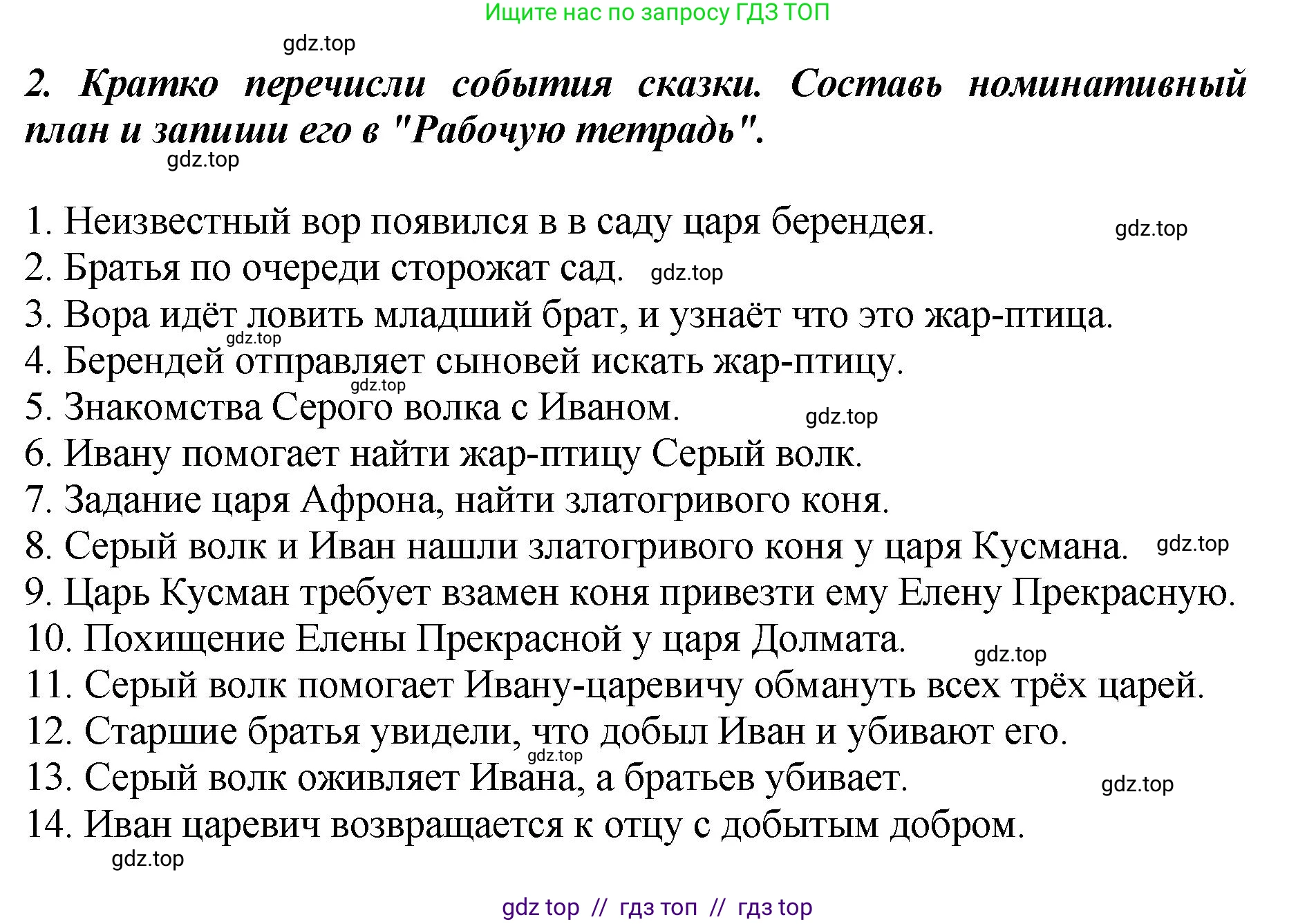 Ищите нас по запросу ГДЗ ТОП

gdz.top

2. Кратко перечисли события сказки. Составь номинативный план и запиши его в "Рабочую тетрадь".

gdz.top

1. Неизвестный вор появился в в саду царя берендея. gdz.top
2. Братья по очереди сторожат сад. gdz.top
3. Вора идёт ловить младший брат, и узнаёт что это жар-птица.
gdz.top
4. Берендей отправляет сыновей искать жар-птицу.
gdz.top
5. Знакомства Серого волка с Иваном. gdz.top
6. Ивану помогает найти жар-птицу Серый волк.
7. Задание царя Афрона, найти златогривого коня.
8. Серый волк и Иван нашли златогривого коня у царя Кусмана. gdz.top
9. Царь Кусман требует взамен коня привезти ему Елену Прекрасную.
10. Похищение Елены Прекрасной у царя Долмата. gdz.top
11. Серый волк помогает Ивану-царевичу обмануть всех трёх царей.
12. Старшие братья увидели, что добыл Иван и убивают его.
gdz.top
13. Серый волк оживляет Ивана, а братьев убивает. gdz.top
14. Иван царевич возвращается к отцу с добытым добром.
gdz.top

gdz top // гдз топ // гдз top